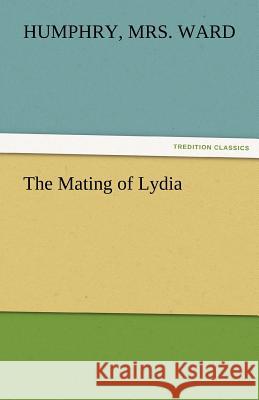 HUMPHRY, MRS. WARD

TREDITION CLASSICS

The Mating of Lydia

Kraina Książek